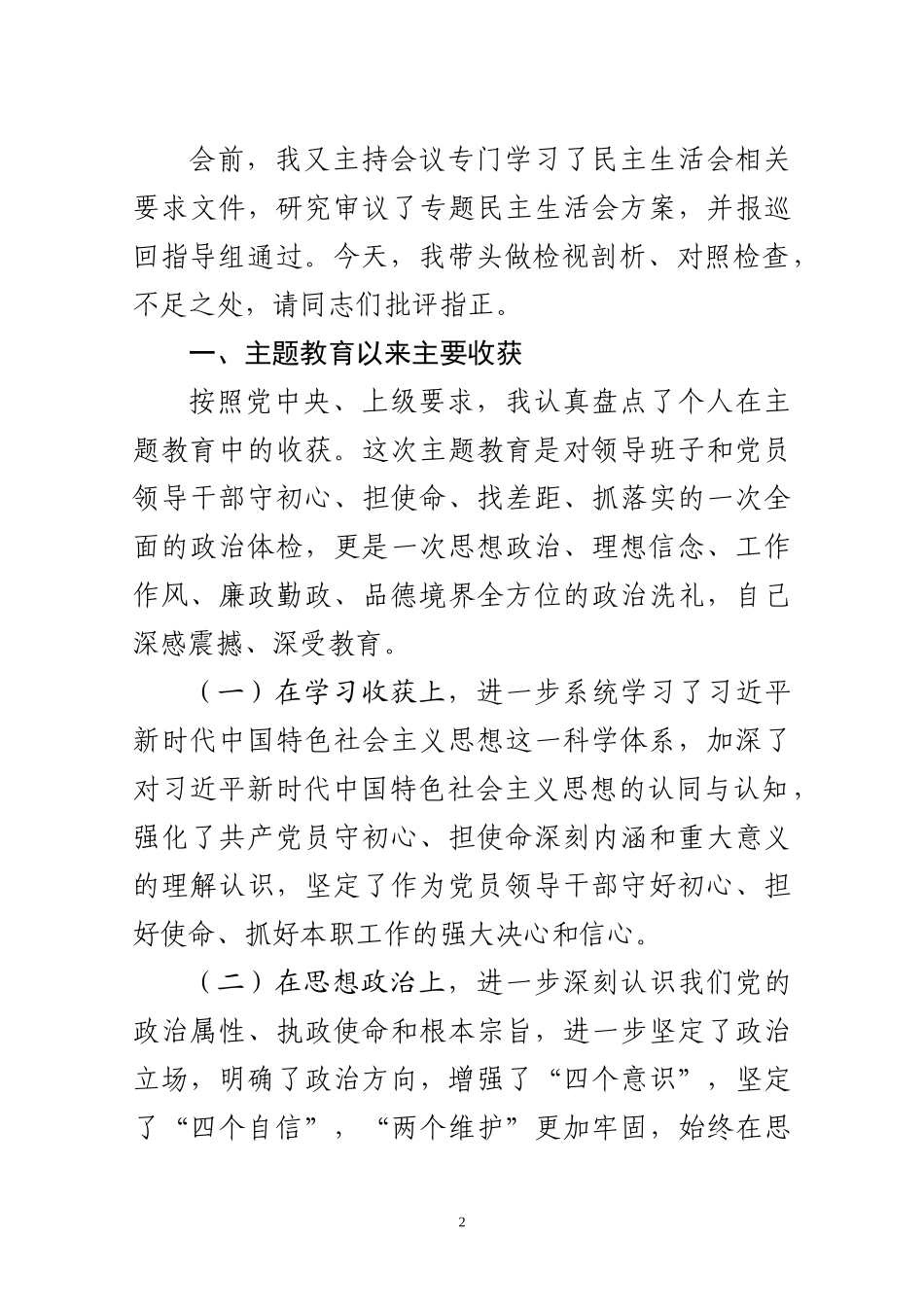 会前，我又主持会议专门学习了民主生活会相关要求文件，研究审议了专题民主生活会方案，并报巡回指导组通过。今天，我带头做检视剖析、对照检查，不足之处，请同志们批评指正。

一、主题教育以来主要收获

按照党中央、上级要求，我认真盘点了个人在主题教育中的收获。这次主题教育是对领导班子和党员领导干部守初心、担使命、找差距、抓落实的一次全面的政治体检，更是一次思想政治、理想信念、工作作风、廉政勤政、品德境界全方位的政治洗礼，自己深感震撼、深受教育。

（一）在学习收获上，进一步系统学习了习近平新时代中国特色社会主义思想这一科学体系，加深了对习近平新时代中国特色社会主义思想的认同与认知，强化了共产党员守初心、担使命深刻内涵和重大意义的理解认识，坚定了作为党员领导干部守好初心、担好使命、抓好本职工作的强大决心和信心。

（二）在思想政治上，进一步深刻认识我们党的政治属性、执政使命和根本宗旨，进一步坚定了政治立场，明确了政治方向，增强了“四个意识”，坚定了“四个自信”，“两个维护”更加牢固，始终在思

2